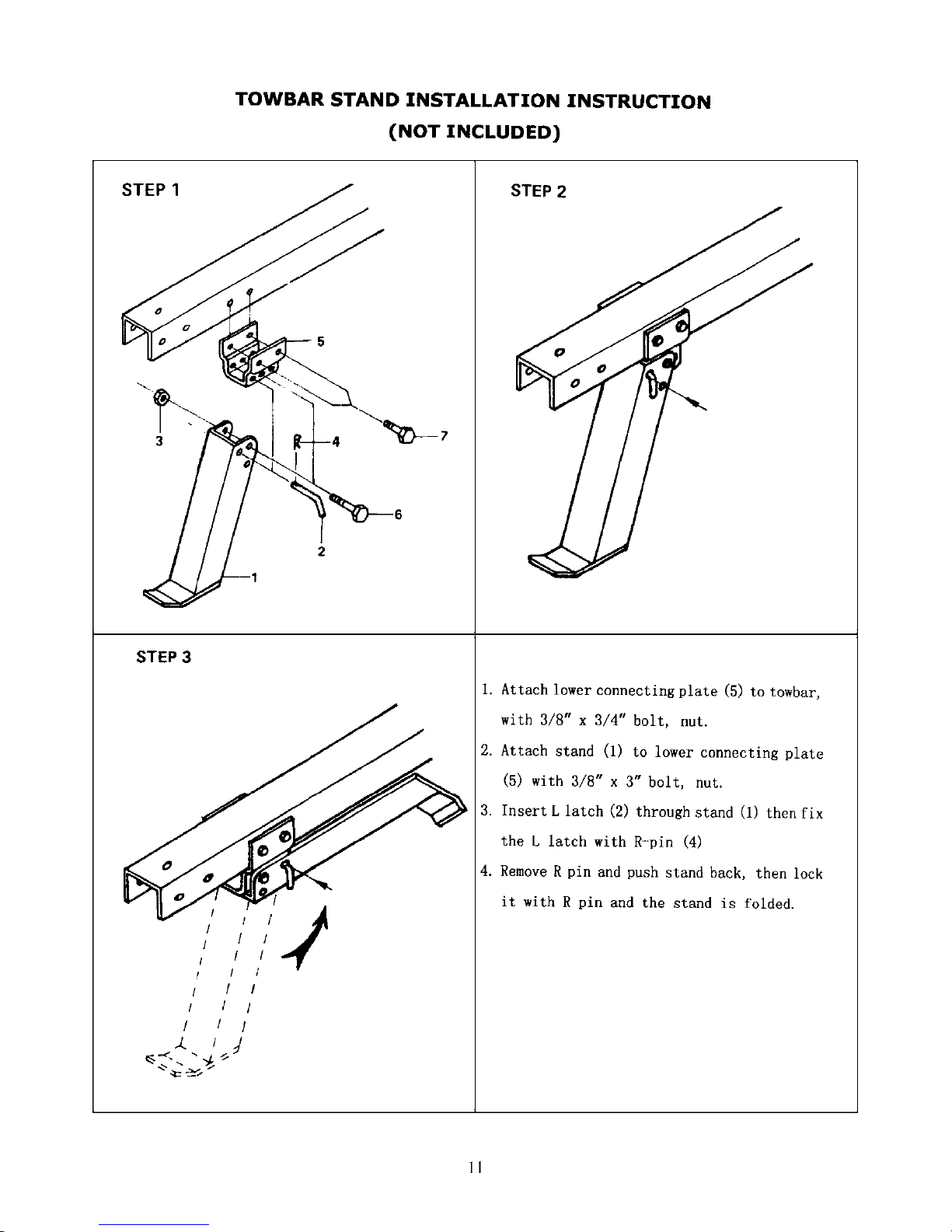 TOWBAR STAND INSTALLATION INSTRUCTION
(NOT INCLUDED)

STEP 1

5
3
4
7
6
2
1

STEP 2

STEP 3

1. Attach lower connecting plate (5) to towbar, with 3/8" x 3/4" bolt, nut.
2. Attach stand (1) to lower connecting plate (5) with 3/8" x 3" bolt, nut.
3. Insert L latch (2) through stand (1) then fix the L latch with R-pin (4)
4. Remove R pin and push stand back, then lock it with R pin and the stand is folded.

11